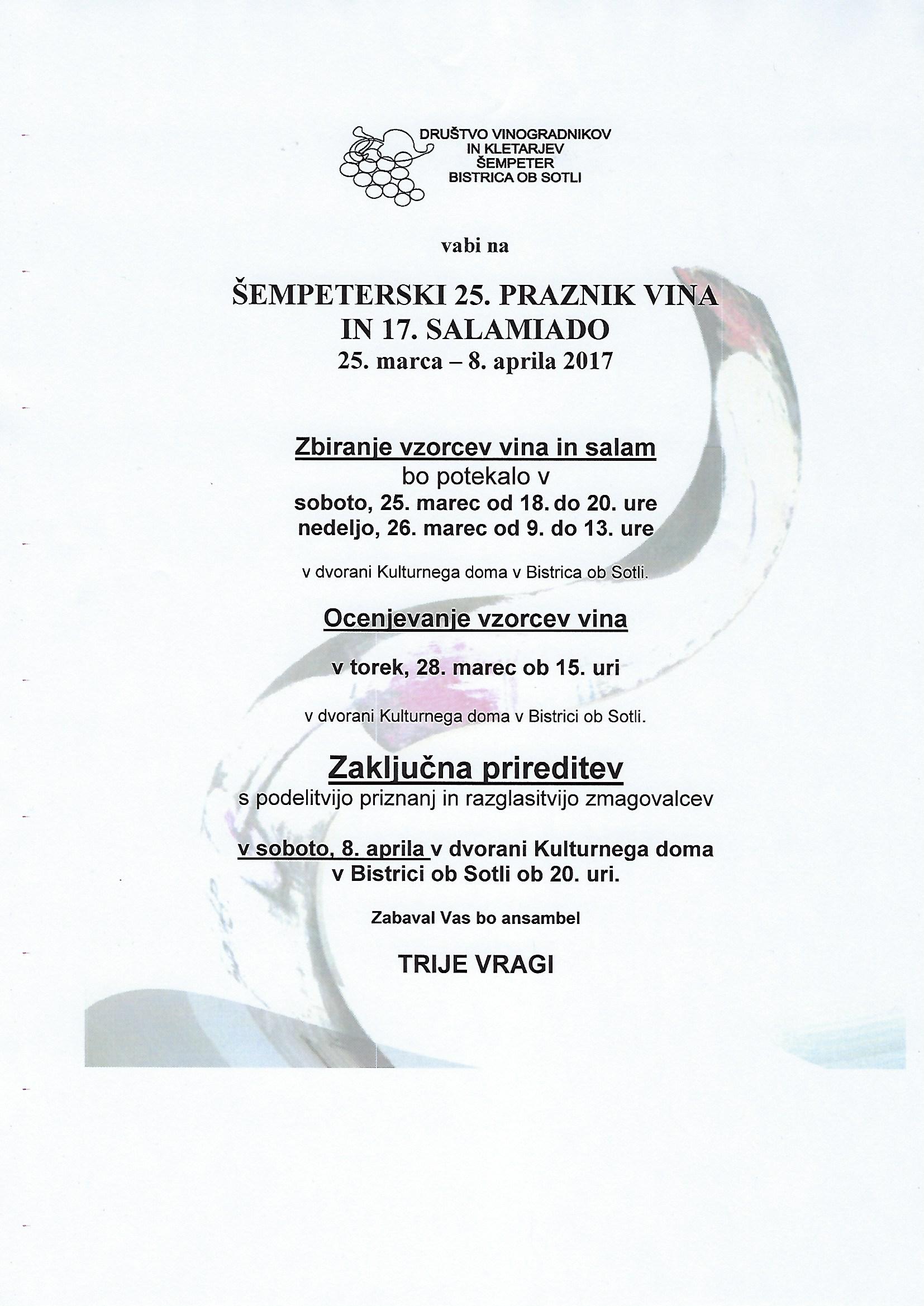 DRUŠTVO VINOGRADNIKOV
IN KLETARJEV
ŠEMPETER
BISTRICA OB SOTLI

vabi na

ŠEMPETERSKI 25. PRAZNIK VINA
IN 17. SALAMIADO
25. marca – 8. aprila 2017

Zbiranje vzorcev vina in salam
bo potekalo v
soboto, 25. marec od 18. do 20. ure
nedeljo, 26. marec od 9. do 13. ure

v dvorani Kulturnega doma v Bistrica ob Sotli.

Ocenjevanje vzorcev vina

v torek, 28. marec ob 15. uri

v dvorani Kulturnega doma v Bistrici ob Sotli.

Zaključna prireditev
s podelitvijo priznanj in razglasitvijo zmagovalcev

v soboto, 8. aprila v dvorani Kulturnega doma
v Bistrici ob Sotli ob 20. uri.

Zabaval Vas bo ansambel

TRIJE VRAGI